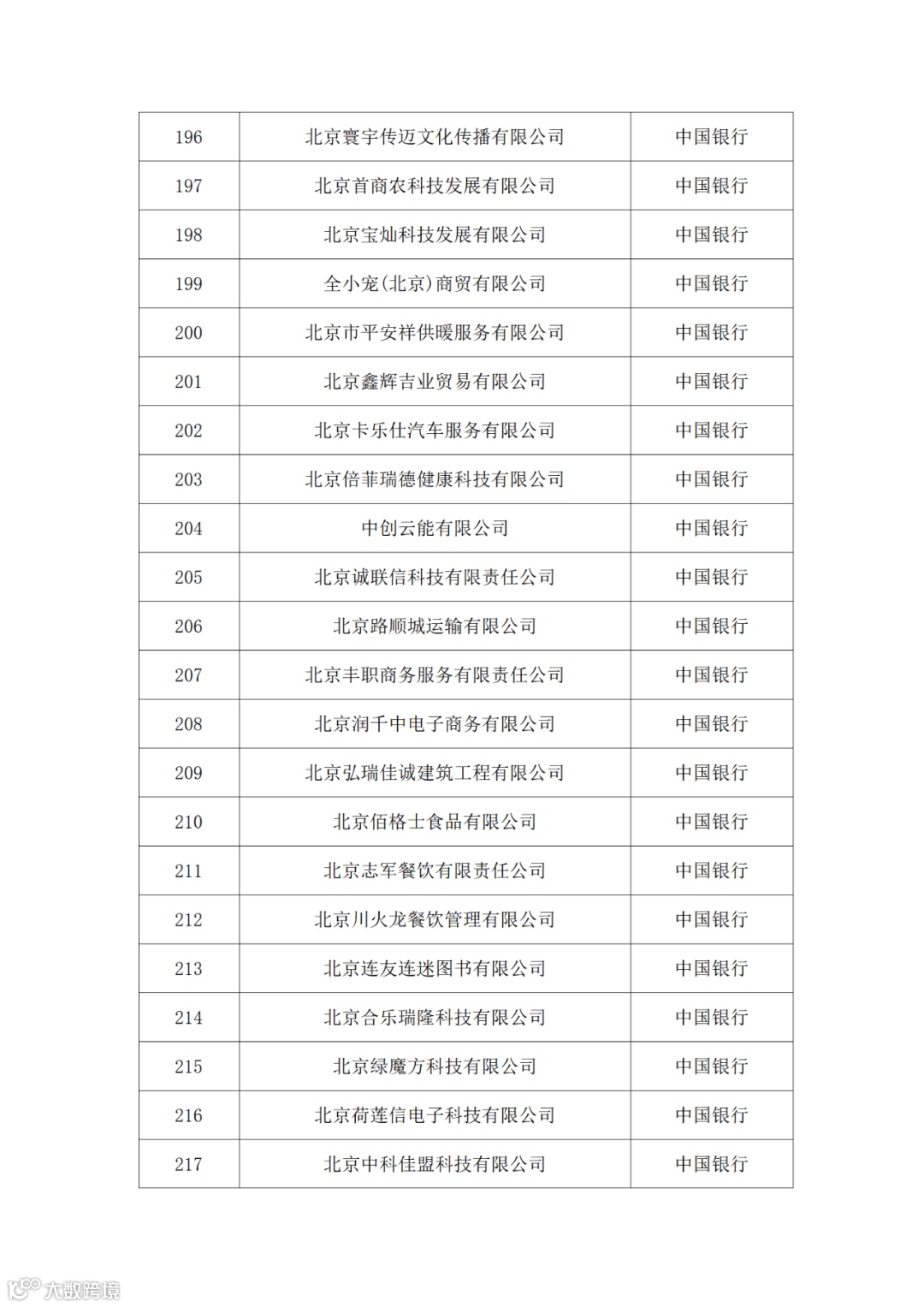 | 196 | 北京寰宇传迈文化传播有限公司 | 中国银行 |
|---|---|---|
| 197 | 北京首商农科技发展有限公司 | 中国银行 |
| 198 | 北京宝灿科技发展有限公司 | 中国银行 |
| 199 | 全小宠(北京)商贸有限公司 | 中国银行 |
| 200 | 北京市平安祥供暖服务有限公司 | 中国银行 |
| 201 | 北京鑫辉吉业贸易有限公司 | 中国银行 |
| 202 | 北京卡乐仕汽车服务有限公司 | 中国银行 |
| 203 | 北京倍菲瑞德健康科技有限公司 | 中国银行 |
| 204 | 中创云能有限公司 | 中国银行 |
| 205 | 北京诚联信科技有限责任公司 | 中国银行 |
| 206 | 北京路顺城运输有限公司 | 中国银行 |
| 207 | 北京丰职商务服务有限责任公司 | 中国银行 |
| 208 | 北京润千中电子商务有限公司 | 中国银行 |
| 209 | 北京弘瑞佳诚建筑工程有限公司 | 中国银行 |
| 210 | 北京佰格士食品有限公司 | 中国银行 |
| 211 | 北京志军餐饮有限责任公司 | 中国银行 |
| 212 | 北京川火龙餐饮管理有限公司 | 中国银行 |
| 213 | 北京连友连迷图书有限公司 | 中国银行 |
| 214 | 北京合乐瑞隆科技有限公司 | 中国银行 |
| 215 | 北京绿魔方科技有限公司 | 中国银行 |
| 216 | 北京荷莲信电子科技有限公司 | 中国银行 |
| 217 | 北京中科佳盟科技有限公司 | 中国银行 |

大数跨境